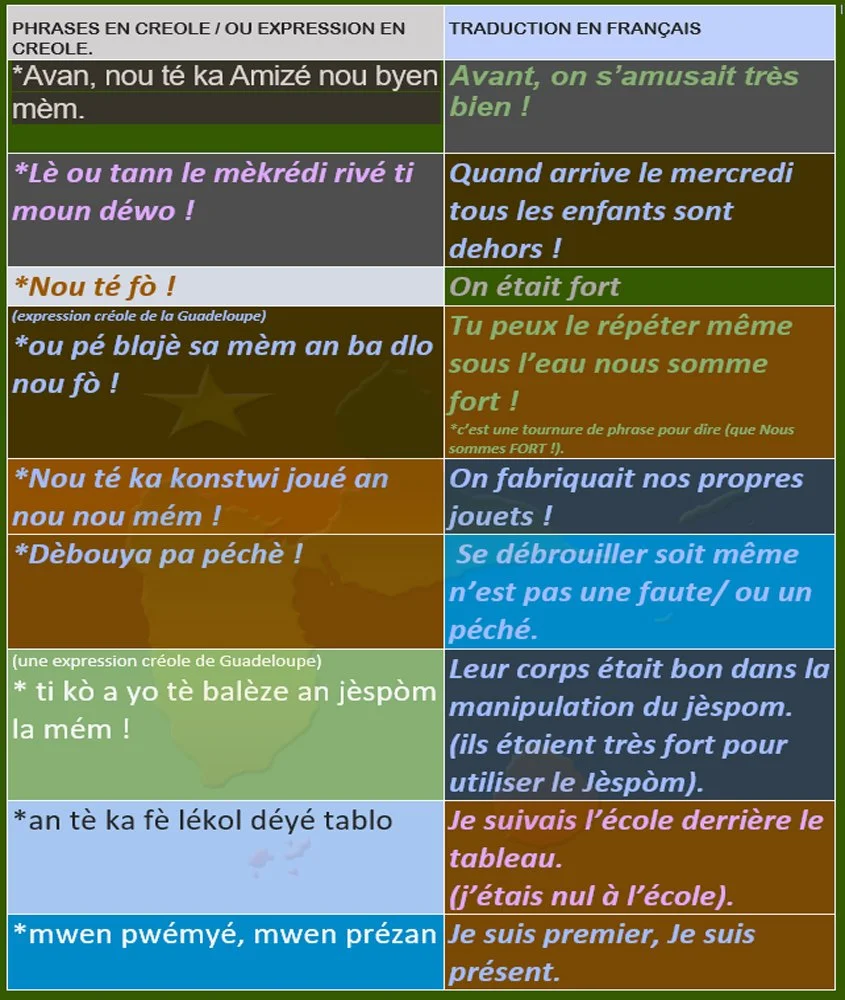 | PHRASES EN CREOLE / OU EXPRESSION EN CREOLE. | TRADUCTION EN FRANÇAIS |
|---|---|
| *Avan, nou té ka Amizé nou byen mèm. | Avant, on s'amusait très bien ! |
| *Lè ou tann le mèkrédi rivé ti moun déwo ! | Quand arrive le mercredi tous les enfants sont dehors ! |
| *Nou té fò ! | On était fort |
| (expression créole de la Guadeloupe) *ou pé blajè sa mèm an ba dlo nou fò ! | Tu peux le répéter même sous l'eau nous somme fort ! *c'est une tournure de phrase pour dire (que Nous sommes FORT !). |
| *Nou té ka konstwi joué an nou nou mém ! | On fabriquait nos propres jouets ! |
| *Dèbouya pa péchè ! | Se débrouiller soit même n'est pas une faute/ ou un péché. |
| (une expression créole de Guadeloupe) * ti kò a yo tè balèze an jèspòm la mém ! | Leur corps était bon dans la manipulation du jèspom. (ils étaient très fort pour utiliser le Jèspòm). |
| *an tè ka fè lékol déyé tablo | Je suivais l'école derrière le tableau. (j'étais nul à l'école). |
| *mwen pwémyé, mwen prézan | Je suis premier, Je suis présent. |